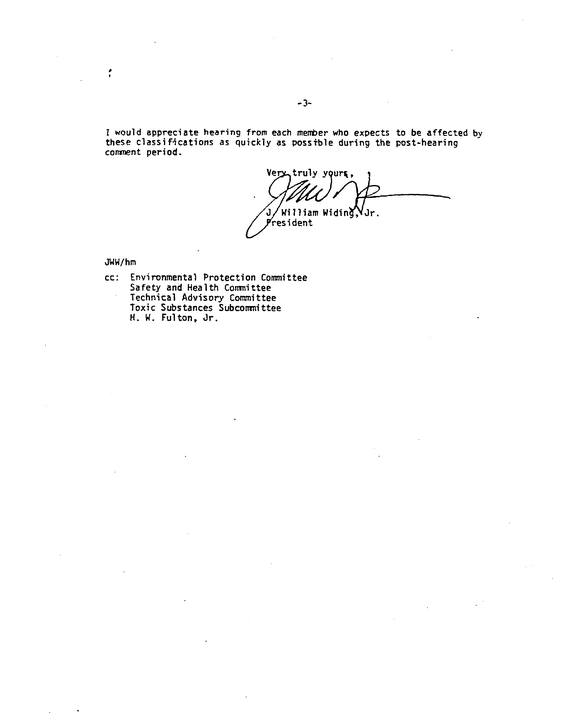 -3-

I would appreciate hearing from each member who expects to be affected by these classifications as quickly as possible during the post-hearing comment period.

Very truly yours,

J. William Widing, Jr.
President

JWW/hm

cc: Environmental Protection Committee
Safety and Health Committee
Technical Advisory Committee
Toxic Substances Subcommittee
H. W. Fulton, Jr.